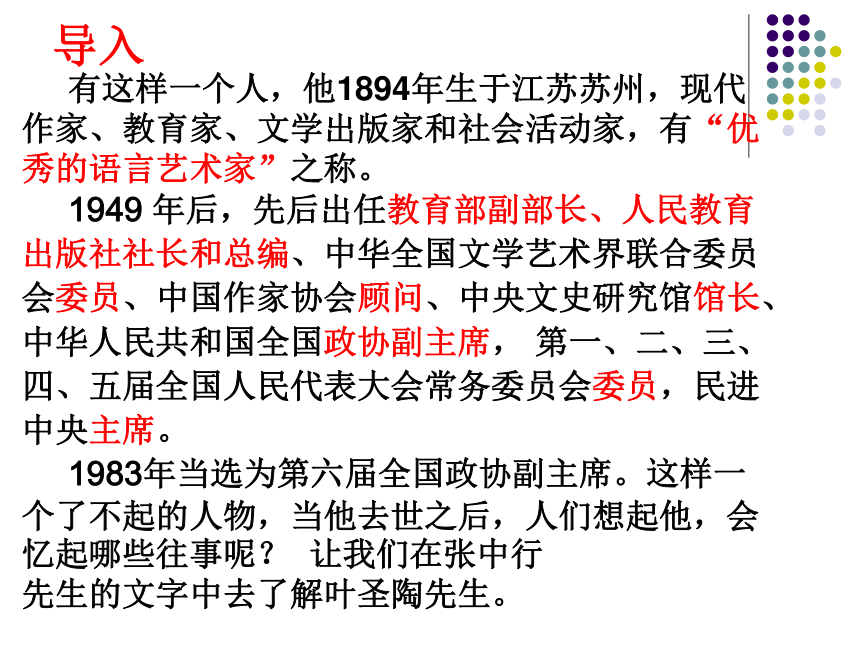 导入

有这样一个人，他1894年生于江苏苏州，现代作家、教育家、文学出版家和社会活动家，有“优秀的语言艺术家”之称。

1949 年后，先后出任教育部副部长、人民教育出版社社长和总编、中华全国文学艺术界联合委员会委员、中国作家协会顾问、中央文史研究馆馆长、中华人民共和国全国政协副主席， 第一、二、三、四、五届全国人民代表大会常务委员会委员，民进中央主席。

1983年当选为第六届全国政协副主席。这样一个了不起的人物，当他去世之后，人们想起他，会忆起哪些往事呢？ 让我们在张中行先生的文字中去了解叶圣陶先生。